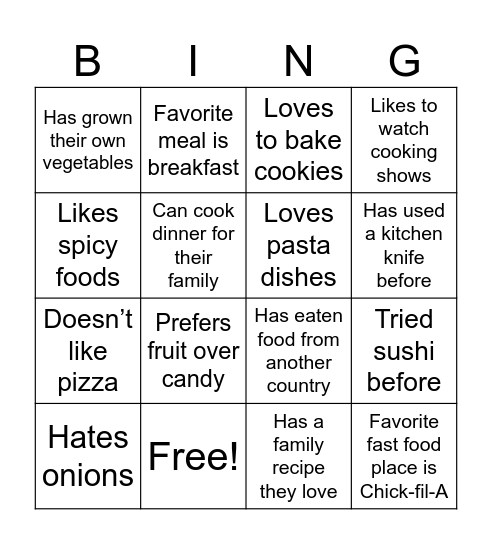 | B | I | N | G |
|---|---|---|---|
| Has grown their own vegetables | Favorite meal is breakfast | Loves to bake cookies | Likes to watch cooking shows |
| Likes spicy foods | Can cook dinner for their family | Loves pasta dishes | Has used a kitchen knife before |
| Doesn’t like pizza | Prefers fruit over candy | Has eaten food from another country | Tried sushi before |
| Hates onions | Free! | Has a family recipe they love | Favorite fast food place is Chick-fil-A |